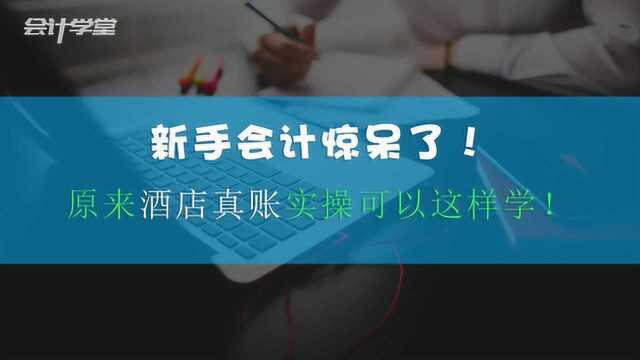 会计学堂

新手会计惊呆了！

原来酒店真账实操可以这样学！